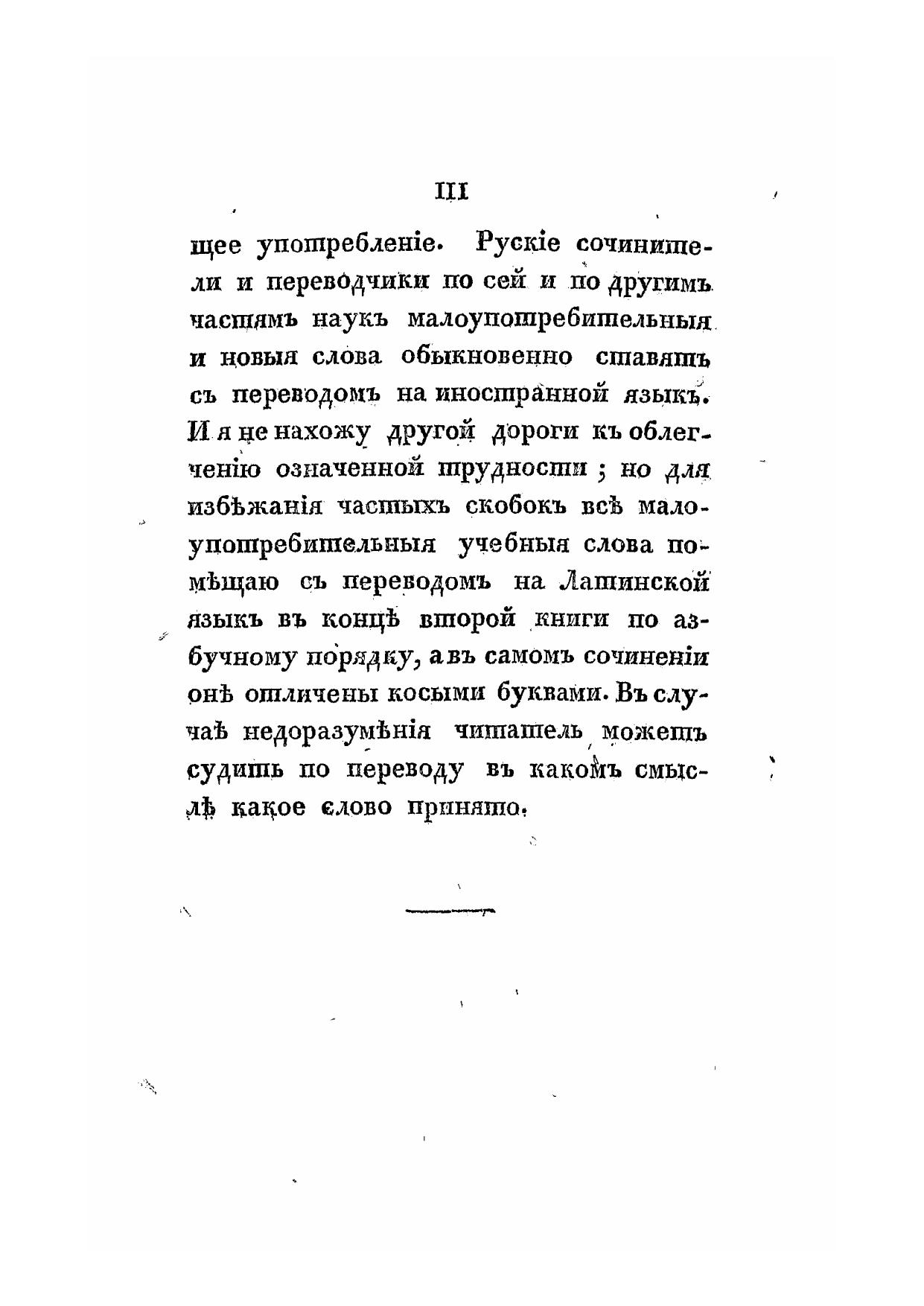 III

щее употребленіе. Рускіе сочинители и переводчики по сей и по другимъ частямъ наукъ малоупотребительныя и новыя слова обыкновенно ставятъ съ переводомъ на иностранной языкъ. И я не нахожу другой дороги къ облегченію означенной трудности; но для избѣжанія частыхъ скобокъ всѣ малоупотребительныя учебныя слова помѣщаю съ переводомъ на Латинской языкъ въ концѣ второй книги по азбучному порядку, а въ самомъ сочиненіи онѣ отличены косыми буквами. Въ случаѣ недоразумѣнія читатель можетъ судить по переводу въ какомъ смыслѣ какое слово принято.